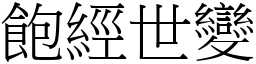 飽經世變